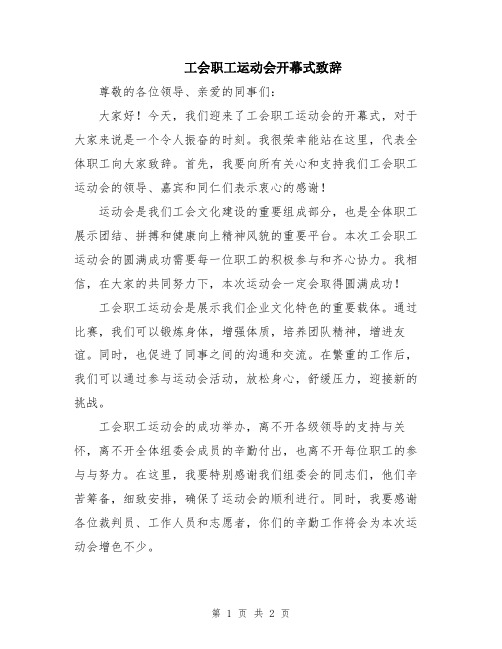 工会职工运动会开幕式致辞

尊敬的各位领导、亲爱的同事们：

大家好！今天，我们迎来了工会职工运动会的开幕式，对于大家来说是一个令人振奋的时刻。我很荣幸能站在这里，代表全体职工向大家致辞。首先，我要向所有关心和支持我们工会职工运动会的领导、嘉宾和同仁们表示衷心的感谢！

运动会是我们工会文化建设的重要组成部分，也是全体职工展示团结、拼搏和健康向上精神风貌的重要平台。本次工会职工运动会的圆满成功需要每一位职工的积极参与和齐心协力。我相信，在大家的共同努力下，本次运动会一定会取得圆满成功！

工会职工运动会是展示我们企业文化特色的重要载体。通过比赛，我们可以锻炼身体，增强体质，培养团队精神，增进友谊。同时，也促进了同事之间的沟通和交流。在繁重的工作后，我们可以通过参与运动会活动，放松身心，舒缓压力，迎接新的挑战。

工会职工运动会的成功举办，离不开各级领导的支持与关怀，离不开全体组委会成员的辛勤付出，也离不开每位职工的参与与努力。在这里，我要特别感谢我们组委会的同志们，他们辛苦筹备，细致安排，确保了运动会的顺利进行。同时，我要感谢各位裁判员、工作人员和志愿者，你们的辛勤工作将会为本次运动会增色不少。

第 1 页 共 2 页